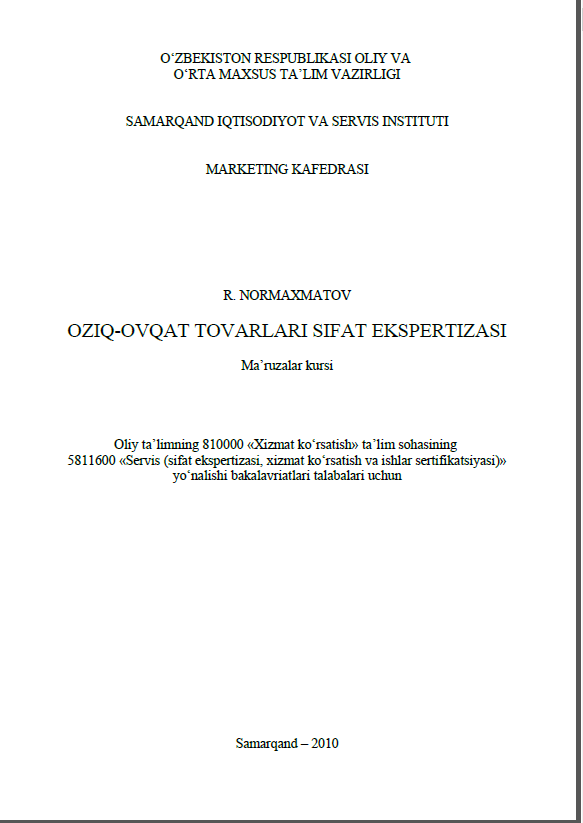 O‘ZBEKISTON RESPUBLIKASI OLIY VA
O‘RTA MAXSUS TA’LIM VAZIRLIGI

SAMARQAND IQTISODIYOT VA SERVIS INSTITUTI

MARKETING KAFEDRASI

R. NORMAXMATOV

OZIQ-OVQAT TOVARLARI SIFAT EKSPERTIZASI

Ma’ruzalar kursi

Oliy ta’limning 810000 «Xizmat ko‘rsatish» ta’lim sohasining 5811600 «Servis (sifat ekspertizasi, xizmat ko‘rsatish va ishlar sertifikatsiyasi)» yo‘nalishi bakalavriatlari talabalari uchun

Samarqand – 2010